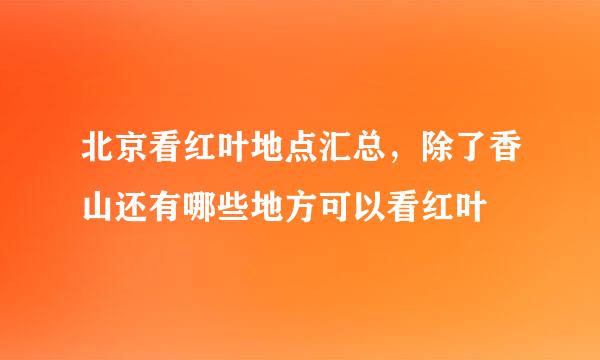 北京看红叶地点汇总，除了香山还有哪些地方可以看红叶